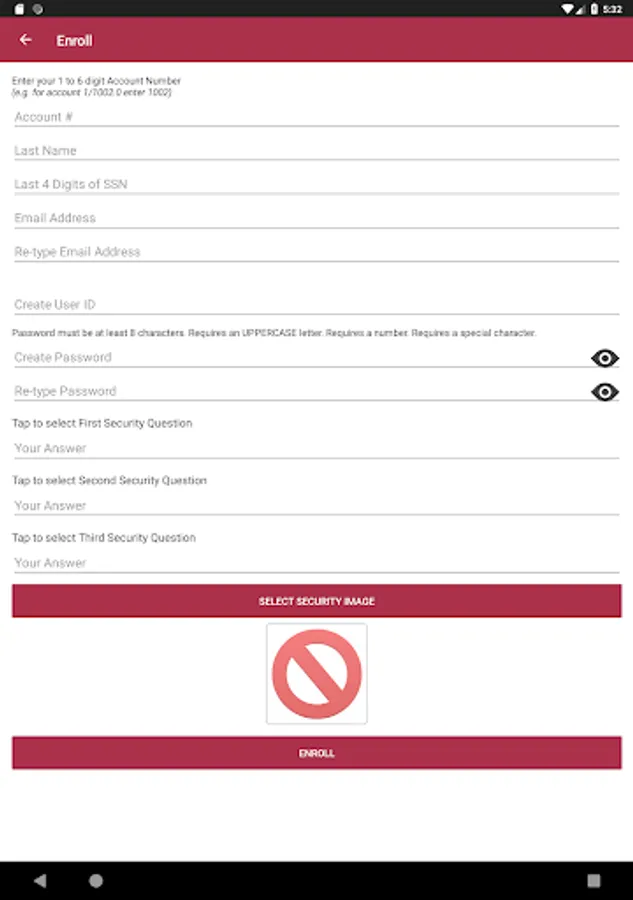 5:32

Enroll

Enter your 1 to 6 digit Account Number
(e.g. for account 1/1002.0 enter 1002)

Account #

Last Name

Last 4 Digits of SSN

Email Address

Re-type Email Address

Create User ID

Password must be at least 8 characters. Requires an UPPERCASE letter. Requires a number. Requires a special character.

Create Password

Re-type Password

Tap to select First Security Question

Your Answer

Tap to select Second Security Question

Your Answer

Tap to select Third Security Question

Your Answer

SELECT SECURITY IMAGE

ENROLL